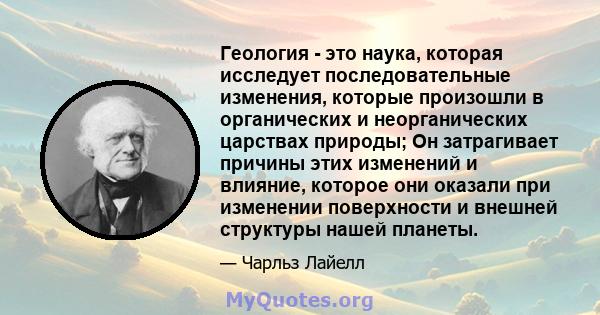 Геология - это наука, которая исследует последовательные изменения, которые произошли в органических и неорганических царствах природы; Он затрагивает причины этих изменений и влияние, которое они оказали при изменении поверхности и внешней структуры нашей планеты.

— Чарльз Лайелл

MyQuotes.org